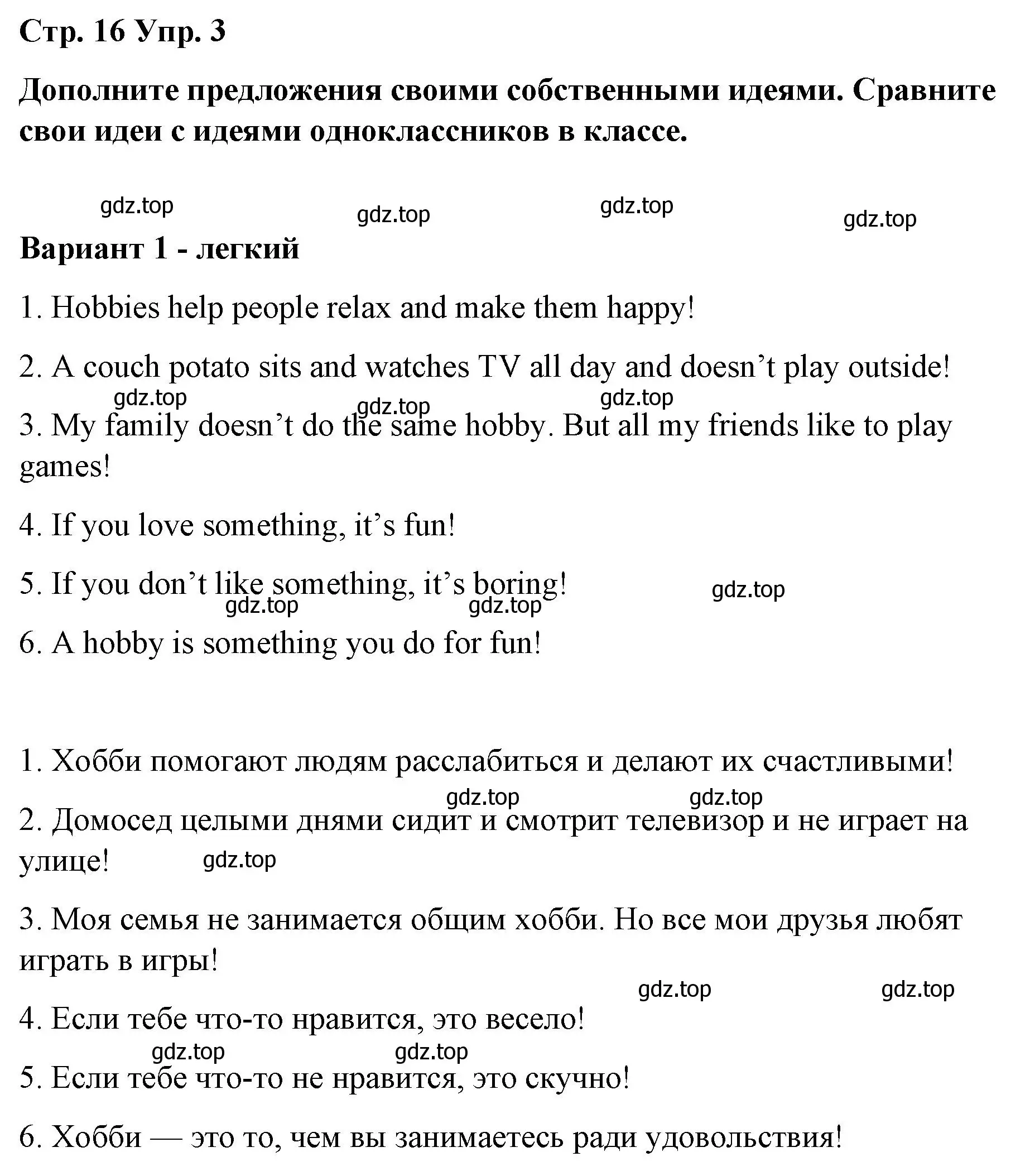 Стр. 16 Упр. 3

Дополните предложения своими собственными идеями. Сравните свои идеи с идеями одноклассников в классе.

gdz.top gdz.top gdz.top gdz.top

Вариант 1 - легкий

1. Hobbies help people relax and make them happy!

2. A couch potato sits and watches TV all day and doesn’t play outside!

gdz.top gdz.top gdz.top

3. My family doesn’t do the same hobby. But all my friends like to play games!

4. If you love something, it’s fun!

5. If you don’t like something, it’s boring!

gdz.top gdz.top gdz.top

6. A hobby is something you do for fun!

1. Хобби помогают людям расслабиться и делают их счастливыми!

gdz.top gdz.top

2. Домосед целыми днями сидит и смотрит телевизор и не играет на улице!

gdz.top

3. Моя семья не занимается общим хобби. Но все мои друзья любят играть в игры!

gdz.top gdz.top

4. Если тебе что-то нравится, это весело!

gdz.top gdz.top

5. Если тебе что-то не нравится, это скучно!

6. Хобби — это то, чем вы занимаетесь ради удовольствия!